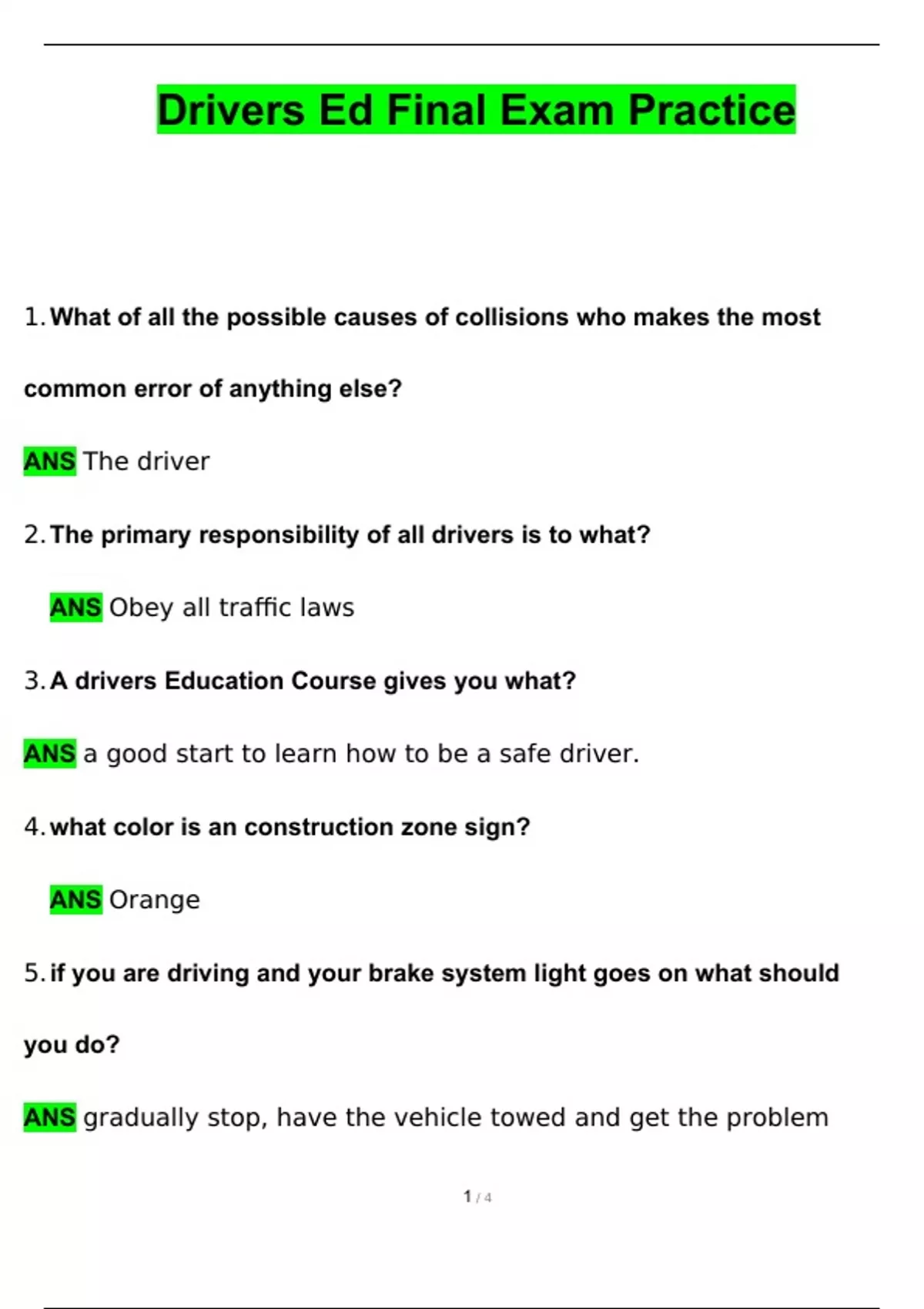 Drivers Ed Final Exam Practice

1. What of all the possible causes of collisions who makes the most common error of anything else?

ANS The driver

2. The primary responsibility of all drivers is to what?

ANS Obey all traffic laws

3. A drivers Education Course gives you what?

ANS a good start to learn how to be a safe driver.

4. what color is an construction zone sign?

ANS Orange

5. if you are driving and your brake system light goes on what should you do?

ANS gradually stop, have the vehicle towed and get the problem

1 / 4